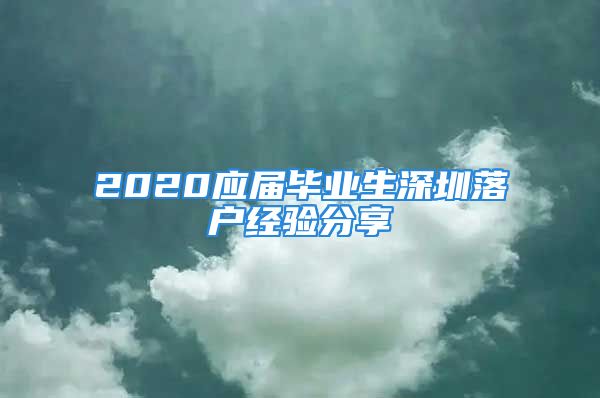 2020应届毕业生深圳落户经验分享